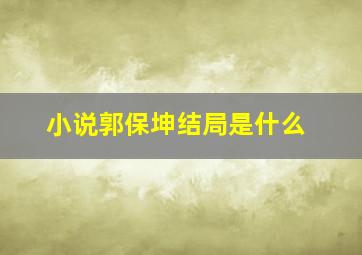 小说郭保坤结局是什么